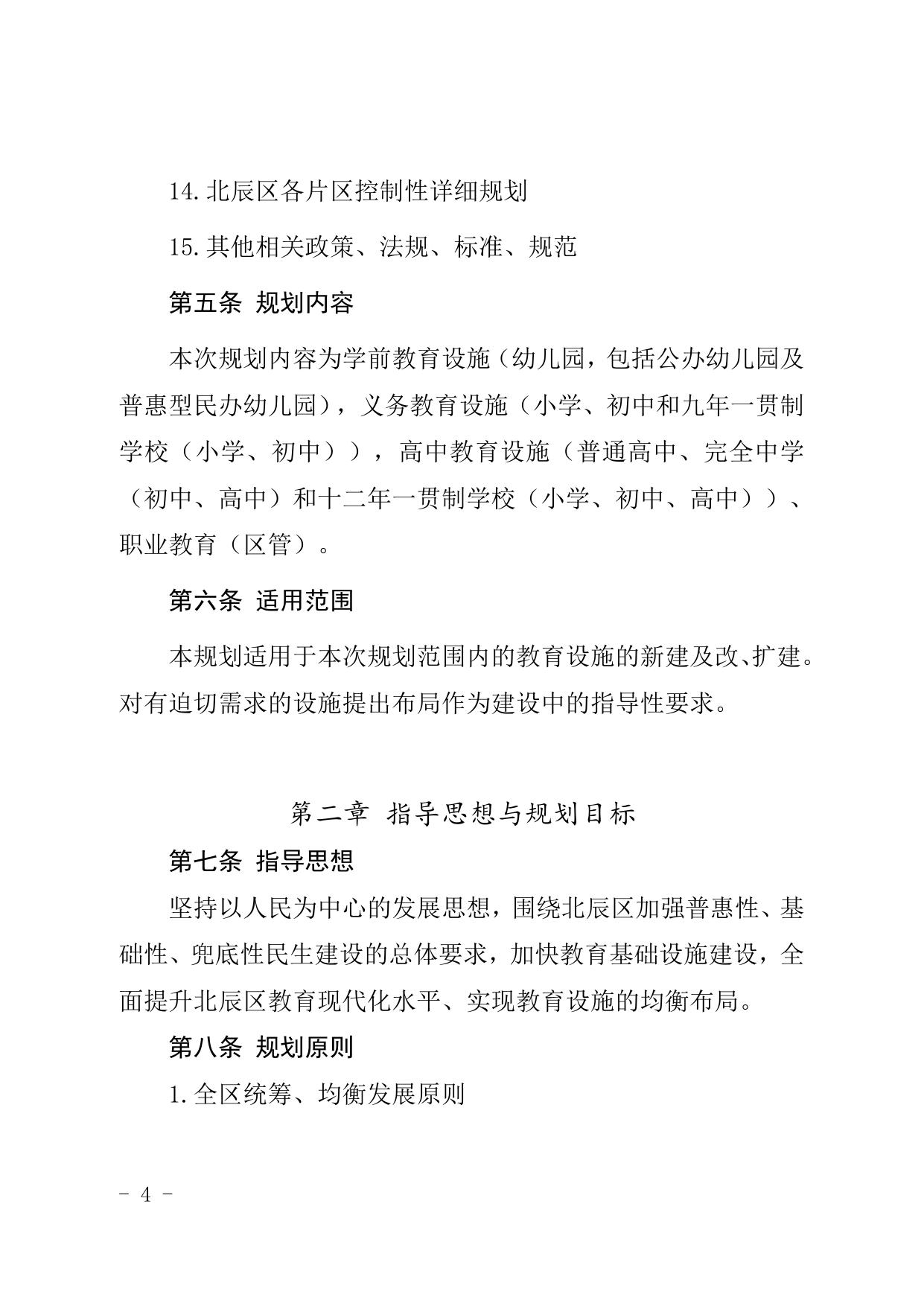 14.北辰区各片区控制性详细规划

15.其他相关政策、法规、标准、规范

第五条 规划内容

本次规划内容为学前教育设施（幼儿园，包括公办幼儿园及普惠型民办幼儿园），义务教育设施（小学、初中和九年一贯制学校（小学、初中）），高中教育设施（普通高中、完全中学（初中、高中）和十二年一贯制学校（小学、初中、高中））、职业教育（区管）。

第六条 适用范围

本规划适用于本次规划范围内的教育设施的新建及改、扩建。对有迫切需求的设施提出布局作为建设中的指导性要求。

第二章 指导思想与规划目标

第七条 指导思想

坚持以人民为中心的发展思想，围绕北辰区加强普惠性、基础性、兜底性民生建设的总体要求，加快教育基础设施建设，全面提升北辰区教育现代化水平、实现教育设施的均衡布局。

第八条 规划原则

1.全区统筹、均衡发展原则

- 4 -